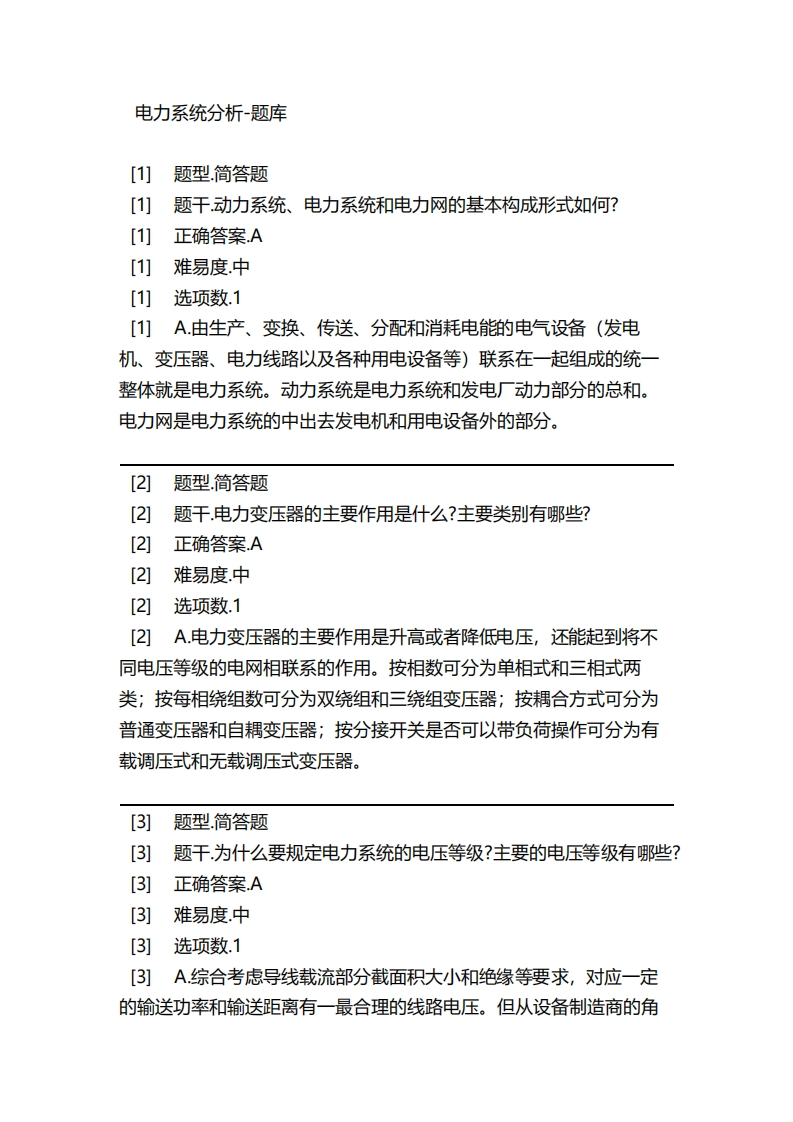 电力系统分析-题库

[1] 题型.简答题
[1] 题干.动力系统、电力系统和电力网的基本构成形式如何?
[1] 正确答案.A
[1] 难易度.中
[1] 选项数.1
[1] A.由生产、变换、传送、分配和消耗电能的电气设备（发电机、变压器、电力线路以及各种用电设备等）联系在一起组成的统一整体就是电力系统。动力系统是电力系统和发电厂动力部分的总和。电力网是电力系统的中出去发电机和用电设备外的部分。

[2] 题型.简答题
[2] 题干.电力变压器的主要作用是什么?主要类别有哪些?
[2] 正确答案.A
[2] 难易度.中
[2] 选项数.1
[2] A.电力变压器的主要作用是升高或者降低电压，还能起到将不同电压等级的电网相联系的作用。按相数可分为单相式和三相式两类；按每相绕组数可分为双绕组和三绕组变压器；按耦合方式可分为普通变压器和自耦变压器；按分接开关是否可以带负荷操作可分为有载调压式和无载调压式变压器。

[3] 题型.简答题
[3] 题干.为什么要规定电力系统的电压等级?主要的电压等级有哪些?
[3] 正确答案.A
[3] 难易度.中
[3] 选项数.1
[3] A.综合考虑导线载流部分截面积大小和绝缘等要求，对应一定的输送功率和输送距离有一最合理的线路电压。但从设备制造商的角